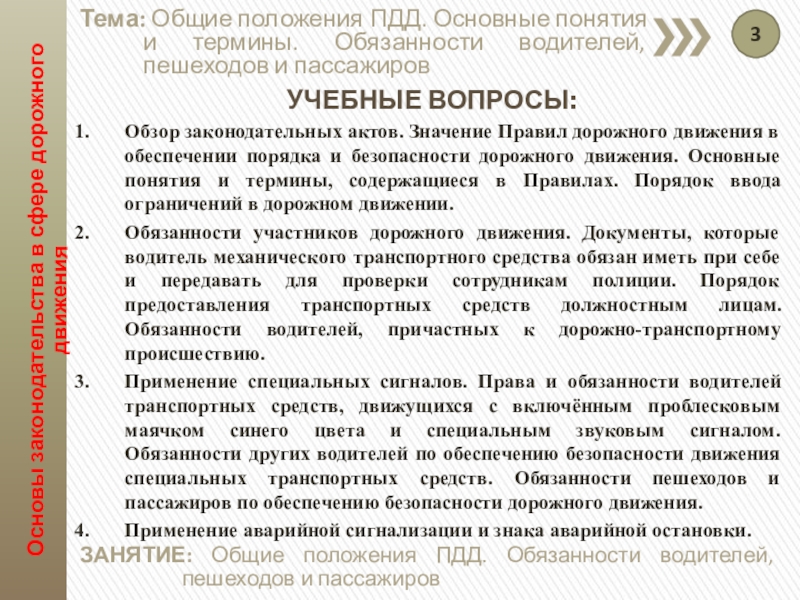 Основы законодательства в сфере дорожного движения

Тема: Общие положения ПДД. Основные понятия и термины. Обязанности водителей, пешеходов и пассажиров

3

УЧЕБНЫЕ ВОПРОСЫ:

1. Обзор законодательных актов. Значение Правил дорожного движения в обеспечении порядка и безопасности дорожного движения. Основные понятия и термины, содержащиеся в Правилах. Порядок ввода ограничений в дорожном движении.

2. Обязанности участников дорожного движения. Документы, которые водитель механического транспортного средства обязан иметь при себе и передавать для проверки сотрудникам полиции. Порядок предоставления транспортных средств должностным лицам. Обязанности водителей, причастных к дорожно-транспортному происшествию.

3. Применение специальных сигналов. Права и обязанности водителей транспортных средств, движущихся с включённым проблесковым маячком синего цвета и специальным звуковым сигналом. Обязанности других водителей по обеспечению безопасности движения специальных транспортных средств. Обязанности пешеходов и пассажиров по обеспечению безопасности дорожного движения.

4. Применение аварийной сигнализации и знака аварийной остановки.

ЗАНЯТИЕ: Общие положения ПДД. Обязанности водителей, пешеходов и пассажиров